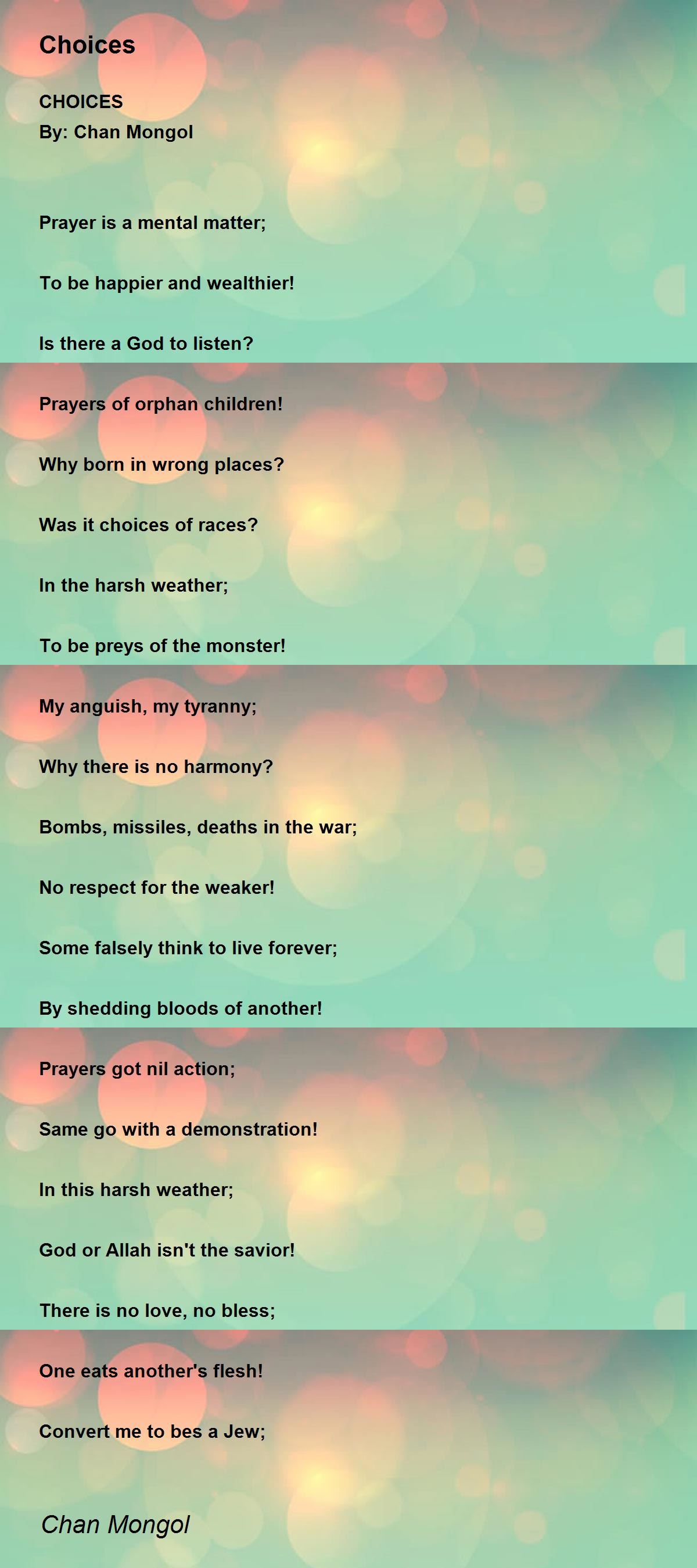 Choices

CHOICES
By: Chan Mongol

Prayer is a mental matter;

To be happier and wealthier!

Is there a God to listen?

Prayers of orphan children!

Why born in wrong places?

Was it choices of races?

In the harsh weather;

To be preys of the monster!

My anguish, my tyranny;

Why there is no harmony?

Bombs, missiles, deaths in the war;

No respect for the weaker!

Some falsely think to live forever;

By shedding bloods of another!

Prayers got nil action;

Same go with a demonstration!

In this harsh weather;

God or Allah isn't the savior!

There is no love, no bless;

One eats another's flesh!

Convert me to bes a Jew;

Chan Mongol